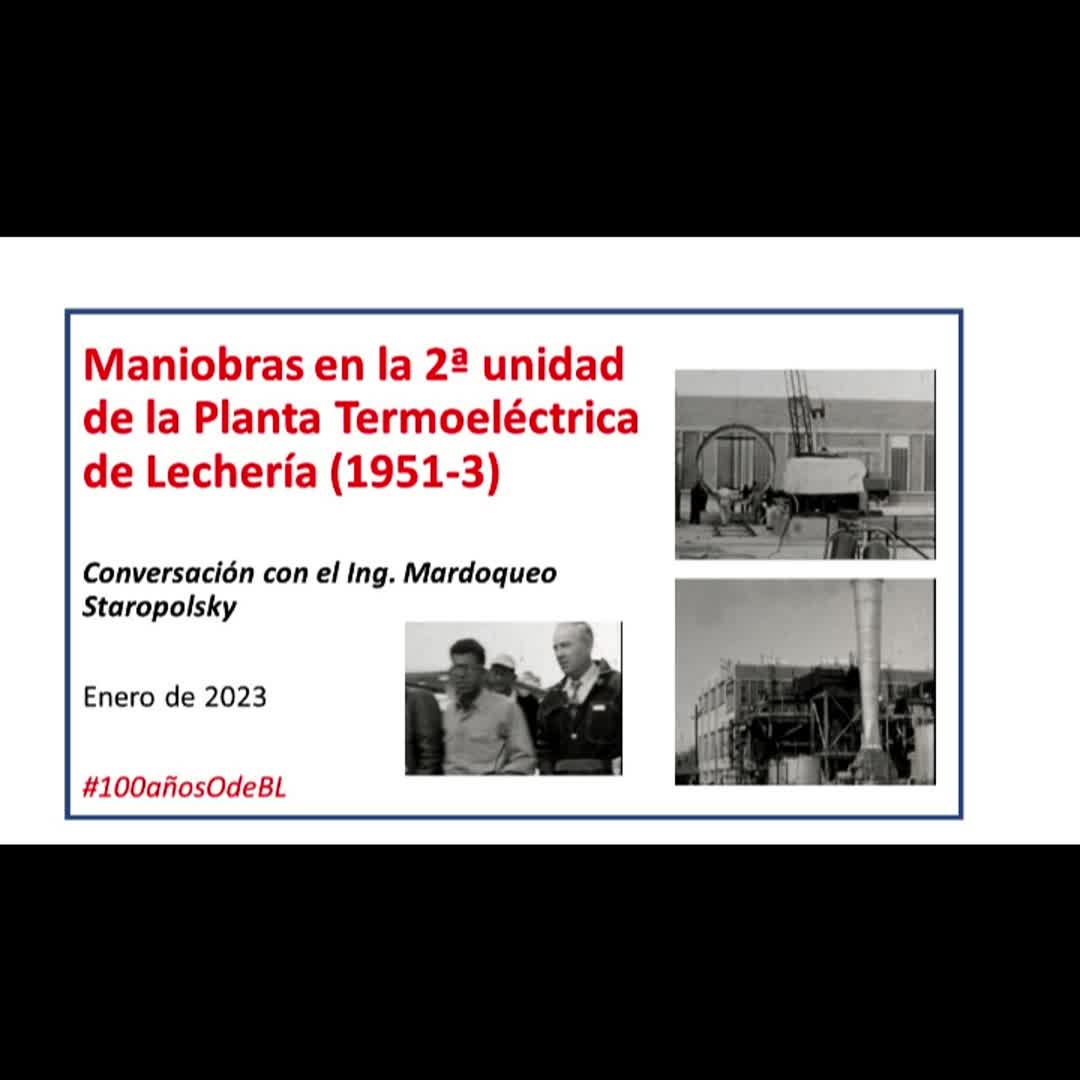 Maniobras en la 2ª unidad de la Planta Termoeléctrica de Lechería (1951-3)

Conversación con el Ing. Mardoqueo Staropolsky

Enero de 2023

#100añosOdeBL